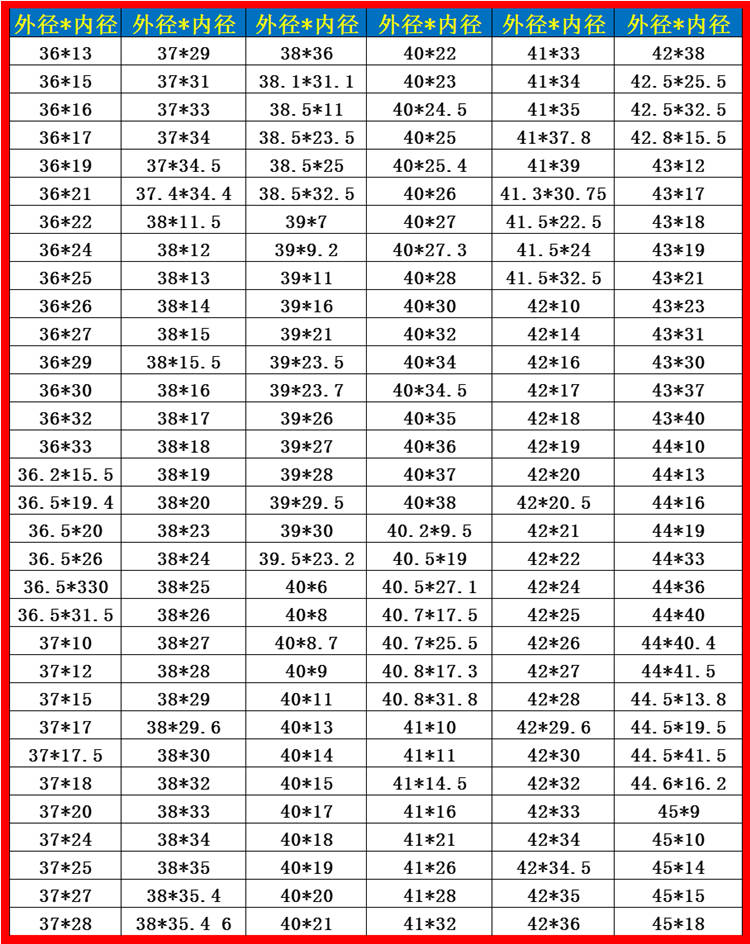 | 外径*内径 | 外径*内径 | 外径*内径 | 外径*内径 | 外径*内径 | 外径*内径 |
|---|---|---|---|---|---|
| 36*13 | 37*29 | 38*36 | 40*22 | 41*33 | 42*38 |
| 36*15 | 37*31 | 38.1*31.1 | 40*23 | 41*34 | 42.5*25.5 |
| 36*16 | 37*33 | 38.5*11 | 40*24.5 | 41*35 | 42.5*32.5 |
| 36*17 | 37*34 | 38.5*23.5 | 40*25 | 41*37.8 | 42.8*15.5 |
| 36*19 | 37*34.5 | 38.5*25 | 40*25.4 | 41*39 | 43*12 |
| 36*21 | 37.4*34.4 | 38.5*32.5 | 40*26 | 41.3*30.75 | 43*17 |
| 36*22 | 38*11.5 | 39*7 | 40*27 | 41.5*22.5 | 43*18 |
| 36*24 | 38*12 | 39*9.2 | 40*27.3 | 41.5*24 | 43*19 |
| 36*25 | 38*13 | 39*11 | 40*28 | 41.5*32.5 | 43*21 |
| 36*26 | 38*14 | 39*16 | 40*30 | 42*10 | 43*23 |
| 36*27 | 38*15 | 39*21 | 40*32 | 42*14 | 43*31 |
| 36*29 | 38*15.5 | 39*23.5 | 40*34 | 42*16 | 43*30 |
| 36*30 | 38*16 | 39*23.7 | 40*34.5 | 42*17 | 43*37 |
| 36*32 | 38*17 | 39*26 | 40*35 | 42*18 | 43*40 |
| 36*33 | 38*18 | 39*27 | 40*36 | 42*19 | 44*10 |
| 36.2*15.5 | 38*19 | 39*28 | 40*37 | 42*20 | 44*13 |
| 36.5*19.4 | 38*20 | 39*29.5 | 40*38 | 42*20.5 | 44*16 |
| 36.5*20 | 38*23 | 39*30 | 40.2*9.5 | 42*21 | 44*19 |
| 36.5*26 | 38*24 | 39.5*23.2 | 40.5*19 | 42*22 | 44*33 |
| 36.5*330 | 38*25 | 40*6 | 40.5*27.1 | 42*24 | 44*36 |
| 36.5*31.5 | 38*26 | 40*8 | 40.7*17.5 | 42*25 | 44*40 |
| 37*10 | 38*27 | 40*8.7 | 40.7*25.5 | 42*26 | 44*40.4 |
| 37*12 | 38*28 | 40*9 | 40.8*17.3 | 42*27 | 44*41.5 |
| 37*15 | 38*29 | 40*11 | 40.8*31.8 | 42*28 | 44.5*13.8 |
| 37*17 | 38*29.6 | 40*13 | 41*10 | 42*29.6 | 44.5*19.5 |
| 37*17.5 | 38*30 | 40*14 | 41*11 | 42*30 | 44.5*41.5 |
| 37*18 | 38*32 | 40*15 | 41*14.5 | 42*32 | 44.6*16.2 |
| 37*20 | 38*33 | 40*17 | 41*16 | 42*33 | 45*9 |
| 37*24 | 38*34 | 40*18 | 41*21 | 42*34 | 45*10 |
| 37*25 | 38*35 | 40*19 | 41*26 | 42*34.5 | 45*14 |
| 37*27 | 38*35.4 | 40*20 | 41*28 | 42*35 | 45*15 |
| 37*28 | 38*35.4 6 | 40*21 | 41*32 | 42*36 | 45*18 |